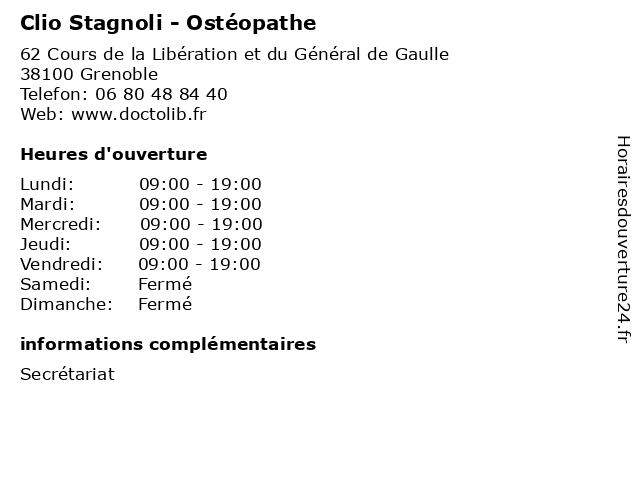 Clio Stagnoli - Ostéopathe

62 Cours de la Libération et du Général de Gaulle
38100 Grenoble
Telefon: 06 80 48 84 40
Web: www.doctolib.fr

Heures d'ouverture

Lundi: 09:00 - 19:00
Mardi: 09:00 - 19:00
Mercredi: 09:00 - 19:00
Jeudi: 09:00 - 19:00
Vendredi: 09:00 - 19:00
Samedi: Fermé
Dimanche: Fermé

informations complémentaires

Secrétariat

Horairesdouverture24.fr